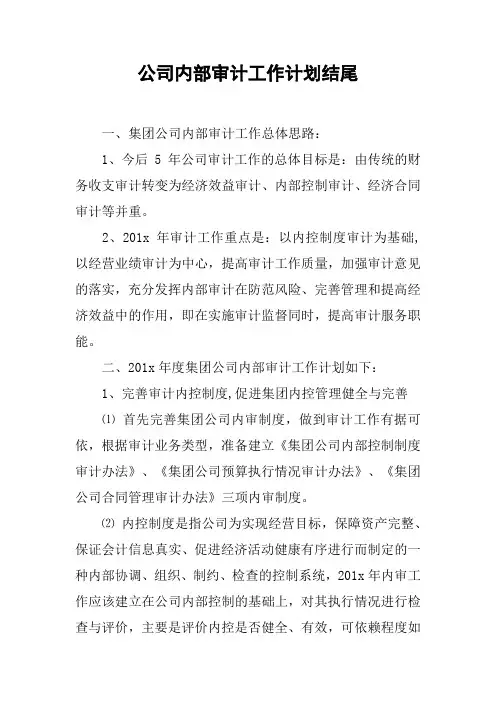 公司内部审计工作计划结尾

一、集团公司内部审计工作总体思路：

1、今后 5 年公司审计工作的总体目标是：由传统的财务收支审计转变为经济效益审计、内部控制审计、经济合同审计等并重。

2、201x 年审计工作重点是：以内控制度审计为基础，以经营业绩审计为中心，提高审计工作质量，加强审计意见的落实，充分发挥内部审计在防范风险、完善管理和提高经济效益中的作用，即在实施审计监督同时，提高审计服务职能。

二、201x 年度集团公司内部审计工作计划如下：

1、完善审计内控制度，促进集团内控管理健全与完善

⑴ 首先完善集团公司内审制度，做到审计工作有据可依，根据审计业务类型，准备建立《集团公司内部控制制度审计办法》、《集团公司预算执行情况审计办法》、《集团公司合同管理审计办法》三项内审制度。

⑵ 内控制度是指公司为实现经营目标，保障资产完整、保证会计信息真实、促进经济活动健康有序进行而制定的一种内部协调、组织、制约、检查的控制系统，201x 年内审工作应该建立在公司内部控制的基础上，对其执行情况进行检查与评价，主要是评价内控是否健全、有效，可依赖程度如